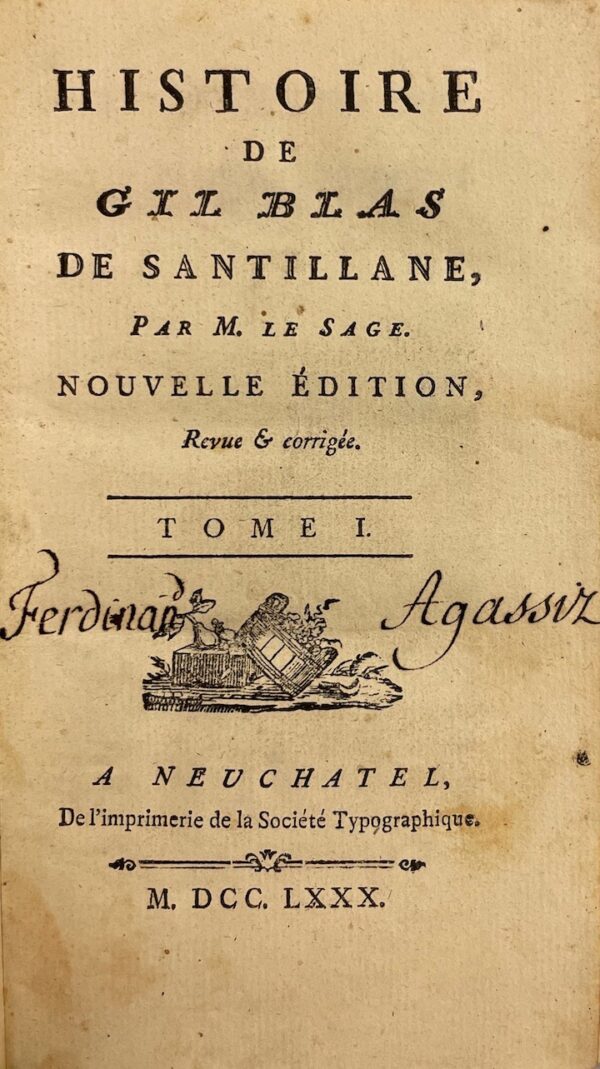 HISTOIRE
DE
GIL BLAS
DE SANTILLANE,
PAR M. LE SAGE.
NOUVELLE ÉDITION,
Revue & corrigée.

TOME I.

Ferdinand Agassiz

A NEUCHATEL,
De l'imprimerie de la Société Typographique.

M. DCC. LXXX.